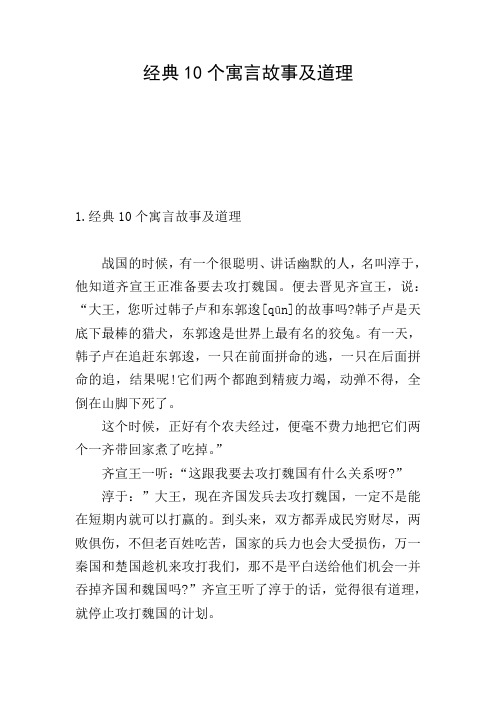 经典10个寓言故事及道理

1.经典10个寓言故事及道理

战国的时候，有一个很聪明、讲话幽默的人，名叫淳于，他知道齐宣王正准备要去攻打魏国。便去晋见齐宣王，说：“大王，您听过韩子卢和东郭逡[qūn]的故事吗?韩子卢是天底下最棒的猎犬，东郭逡是世界上最有名的狡兔。有一天，韩子卢在追赶东郭逡，一只在前面拼命的逃，一只在后面拼命的追，结果呢!它们两个都跑到精疲力竭，动弹不得，全倒在山脚下死了。

这个时候，正好有个农夫经过，便毫不费力地把它们两个一齐带回家煮了吃掉。”

齐宣王一听：“这跟我要去攻打魏国有什么关系呀?”

淳于：”大王，现在齐国发兵去攻打魏国，一定不是能在短期内就可以打赢的。到头来，双方都弄成民穷财尽，两败俱伤，不但老百姓吃苦，国家的兵力也会大受损伤，万一秦国和楚国趁机来攻打我们，那不是平白送给他们机会一并吞掉齐国和魏国吗?”齐宣王听了淳于的话，觉得很有道理，就停止攻打魏国的计划。